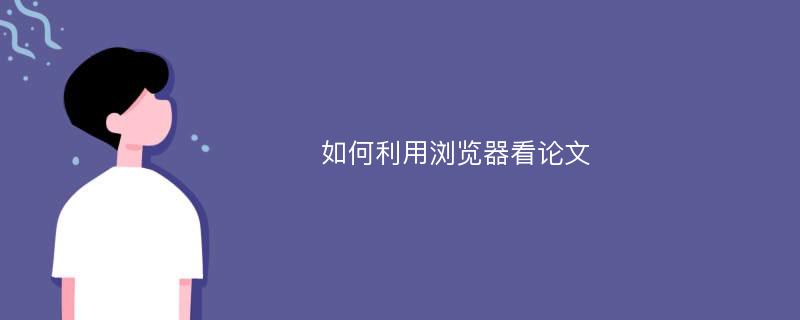 如何利用浏览器看论文